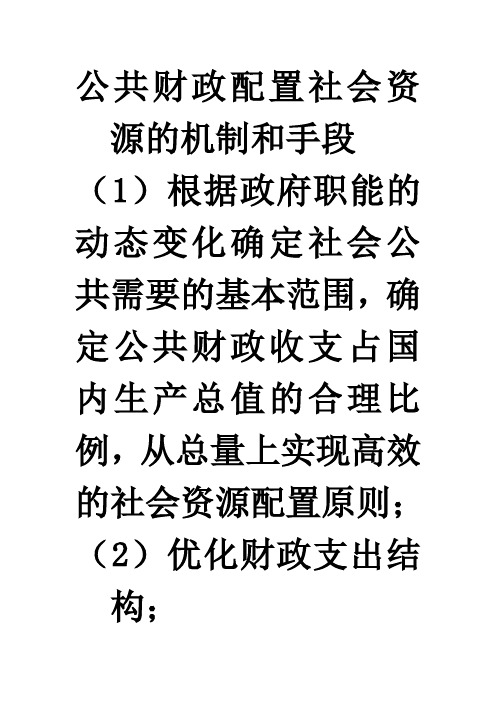 公共财政配置社会资源的机制和手段

（1）根据政府职能的动态变化确定社会公共需要的基本范围，确定公共财政收支占国内生产总值的合理比例，从总量上实现高效的社会资源配置原则；

（2）优化财政支出结构；